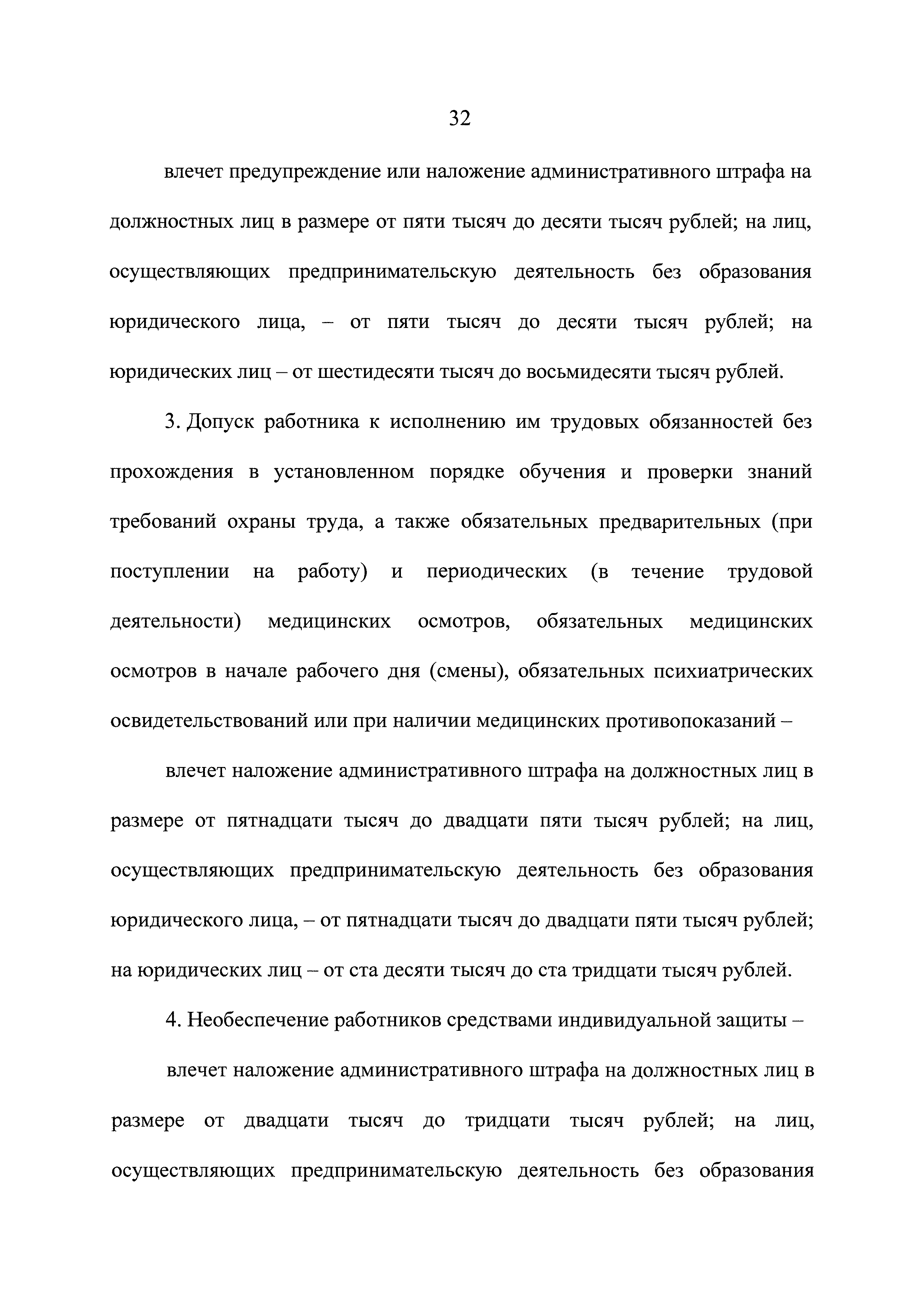 32

влечет предупреждение или наложение административного штрафа на должностных лиц в размере от пяти тысяч до десяти тысяч рублей; на лиц, осуществляющих предпринимательскую деятельность без образования юридического лица, – от пяти тысяч до десяти тысяч рублей; на юридических лиц – от шестидесяти тысяч до восьмидесяти тысяч рублей.

3. Допуск работника к исполнению им трудовых обязанностей без прохождения в установленном порядке обучения и проверки знаний требований охраны труда, а также обязательных предварительных (при поступлении на работу) и периодических (в течение трудовой деятельности) медицинских осмотров, обязательных медицинских осмотров в начале рабочего дня (смены), обязательных психиатрических освидетельствований или при наличии медицинских противопоказаний –

влечет наложение административного штрафа на должностных лиц в размере от пятнадцати тысяч до двадцати пяти тысяч рублей; на лиц, осуществляющих предпринимательскую деятельность без образования юридического лица, – от пятнадцати тысяч до двадцати пяти тысяч рублей; на юридических лиц – от ста десяти тысяч до ста тридцати тысяч рублей.

4. Необеспечение работников средствами индивидуальной защиты –

влечет наложение административного штрафа на должностных лиц в размере от двадцати тысяч до тридцати тысяч рублей; на лиц, осуществляющих предпринимательскую деятельность без образования